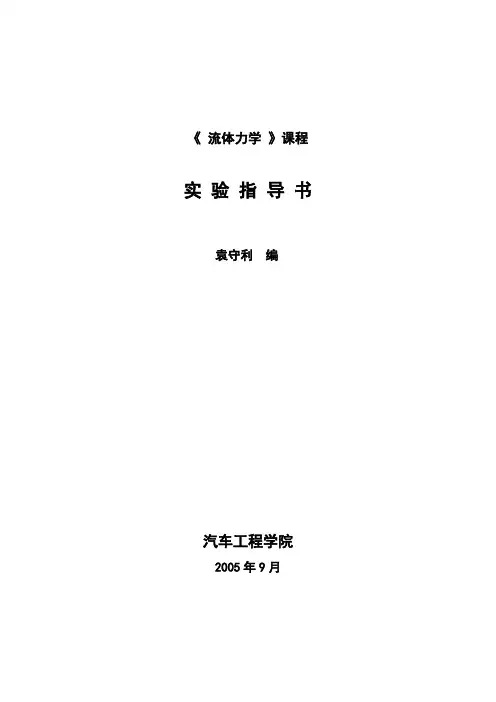 《流体力学》课程

实验指导书

袁守利 编

汽车工程学院

2005年9月